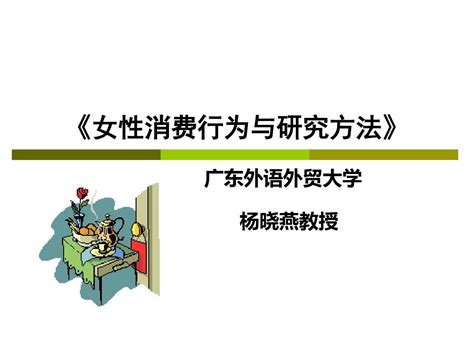 《女性消费行为与研究方法》

广东外语外贸大学

杨晓燕教授